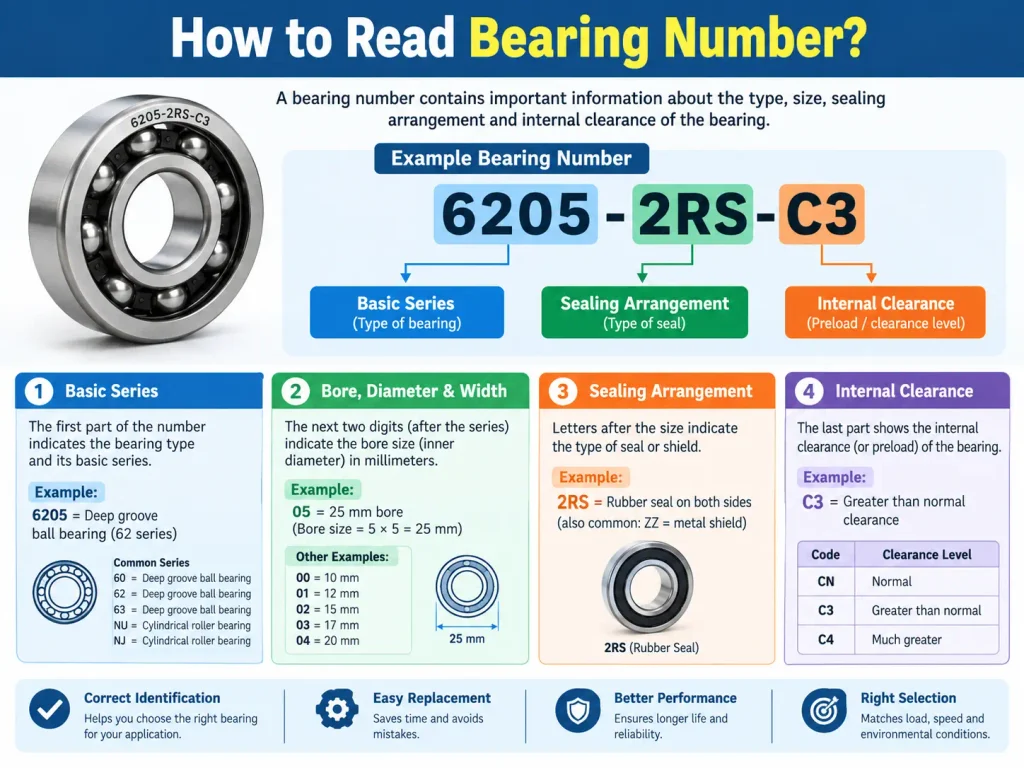 How to Read Bearing Number?

6205-2RS-C3

A bearing number contains important information about the type, size, sealing arrangement and internal clearance of the bearing.

Example Bearing Number

6205 - 2RS - C3

Basic Series
(Type of bearing)

Sealing Arrangement
(Type of seal)

Internal Clearance
(Preload / clearance level)

1 Basic Series

The first part of the number indicates the bearing type and its basic series.

Example:

6205 = Deep groove ball bearing (62 series)

Common Series
60 = Deep groove ball bearing
62 = Deep groove ball bearing
63 = Deep groove ball bearing
NU = Cylindrical roller bearing
NJ = Cylindrical roller bearing

2 Bore, Diameter & Width

The next two digits (after the series) indicate the bore size (inner diameter) in millimeters.

Example:

05 = 25 mm bore
(Bore size = 5 × 5 = 25 mm)

Other Examples:
00 = 10 mm
01 = 12 mm
02 = 15 mm
03 = 17 mm
04 = 20 mm

25 mm

3 Sealing Arrangement

Letters after the size indicate the type of seal or shield.

Example:

2RS = Rubber seal on both sides
(also common: ZZ = metal shield)

2RS (Rubber Seal)

4 Internal Clearance

The last part shows the internal clearance (or preload) of the bearing.

Example:

C3 = Greater than normal clearance

| Code | Clearance Level |
|---|---|
| CN | Normal |
| C3 | Greater than normal |
| C4 | Much greater |

Correct Identification
Helps you choose the right bearing for your application.

Easy Replacement
Saves time and avoids mistakes.

Better Performance
Ensures longer life and reliability.

Right Selection
Matches load, speed and environmental conditions.